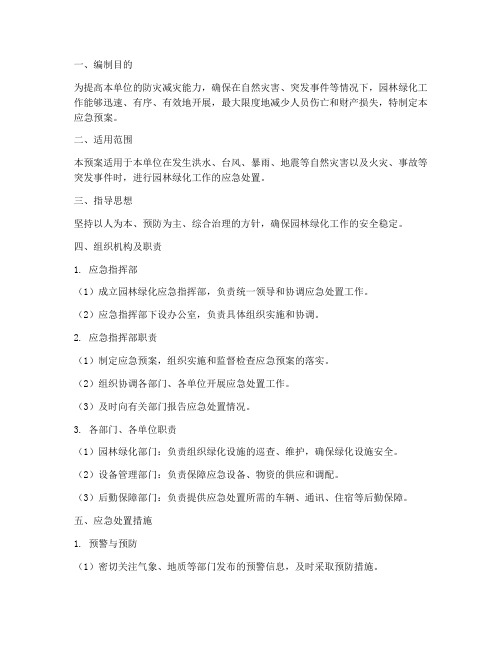 一、编制目的

为提高本单位的防灾减灾能力，确保在自然灾害、突发事件等情况下，园林绿化工作能够迅速、有序、有效地开展，最大限度地减少人员伤亡和财产损失，特制定本应急预案。

二、适用范围

本预案适用于本单位在发生洪水、台风、暴雨、地震等自然灾害以及火灾、事故等突发事件时，进行园林绿化工作的应急处置。

三、指导思想

坚持以人为本、预防为主、综合治理的方针，确保园林绿化工作的安全稳定。

四、组织机构及职责

1. 应急指挥部

（1）成立园林绿化应急指挥部，负责统一领导和协调应急处置工作。

（2）应急指挥部下设办公室，负责具体组织实施和协调。

2. 应急指挥部职责

（1）制定应急预案，组织实施和监督检查应急预案的落实。

（2）组织协调各部门、各单位开展应急处置工作。

（3）及时向有关部门报告应急处置情况。

3. 各部门、各单位职责

（1）园林绿化部门：负责组织绿化设施的巡查、维护，确保绿化设施安全。

（2）设备管理部门：负责保障应急设备、物资的供应和调配。

（3）后勤保障部门：负责提供应急处置所需的车辆、通讯、住宿等后勤保障。

五、应急处置措施

1. 预警与预防

（1）密切关注气象、地质等部门发布的预警信息，及时采取预防措施。